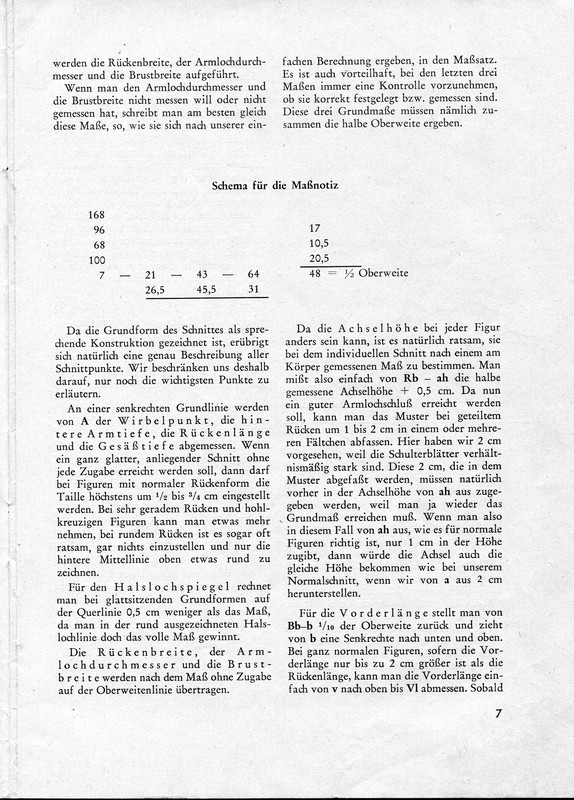 werden die Rückenbreite, der Armlochdurchmesser und die Brustbreite aufgeführt.

Wenn man den Armlochdurchmesser und die Brustbreite nicht messen will oder nicht gemessen hat, schreibt man am besten gleich diese Maße, so, wie sie sich nach unserer einfachen Berechnung ergeben, in den Maßsatz. Es ist auch vorteilhaft, bei den letzten drei Maßen immer eine Kontrolle vorzunehmen, ob sie korrekt festgelegt bzw. gemessen sind. Diese drei Grundmaße müssen nämlich zusammen die halbe Oberweite ergeben.

Schema für die Maßnotiz

168
96
68
100
7 — 21 — 43 — 64
26,5 45,5 31

17
10,5
20,5
48 = ½ Oberweite

Da die Grundform des Schnittes als sprechende Konstruktion gezeichnet ist, erübrigt sich natürlich eine genau Beschreibung aller Schnittpunkte. Wir beschränken uns deshalb darauf, nur noch die wichtigsten Punkte zu erläutern.

An einer senkrechten Grundlinie werden von A der Wirbelpunkt, die hintere Armtiefe, die Rückenlänge und die Gesäßtiefe abgemessen. Wenn ein ganz glatter, anliegender Schnitt ohne jede Zugabe erreicht werden soll, dann darf bei Figuren mit normaler Rückenform die Taille höchstens um $^1/_2$ bis $^3/_4$ cm eingestellt werden. Bei sehr geradem Rücken und hohlkreuzigen Figuren kann man etwas mehr nehmen, bei rundem Rücken ist es sogar oft ratsam, gar nichts einzustellen und nur die hintere Mittellinie oben etwas rund zu zeichnen.

Für den Halslochspiegel rechnet man bei glattsitzenden Grundformen auf der Querlinie 0,5 cm weniger als das Maß, da man in der rund ausgezeichneten Halslochlinie doch das volle Maß gewinnt.

Die Rückenbreite, der Armlochdurchmesser und die Brustbreite werden nach dem Maß ohne Zugabe auf der Oberweitenlinie übertragen.

Da die Achselhöhe bei jeder Figur anders sein kann, ist es natürlich ratsam, sie bei dem individuellen Schnitt nach einem am Körper gemessenen Maß zu bestimmen. Man mißt also einfach von Rb – ah die halbe gemessene Achselhöhe + 0,5 cm. Da nun ein guter Armlochschluß erreicht werden soll, kann man das Muster bei geteiltem Rücken um 1 bis 2 cm in einem oder mehreren Fältchen abfassen. Hier haben wir 2 cm vorgesehen, weil die Schulterblätter verhältnismäßig stark sind. Diese 2 cm, die in dem Muster abgefaßt werden, müssen natürlich vorher in der Achselhöhe von ah aus zugegeben werden, weil man ja wieder das Grundmaß erreichen muß. Wenn man also in diesem Fall von ah aus, wie es für normale Figuren richtig ist, nur 1 cm in der Höhe zugibt, dann würde die Achsel auch die gleiche Höhe bekommen wie bei unserem Normalschnitt, wenn wir von a aus 2 cm herunterstellen.

Für die Vorderlänge stellt man von Bb–b $^1/_{10}$ der Oberweite zurück und zieht von b eine Senkrechte nach unten und oben. Bei ganz normalen Figuren, sofern die Vorderlänge nur bis zu 2 cm größer ist als die Rückenlänge, kann man die Vorderlänge einfach von v nach oben bis Vl abmessen. Sobald

7